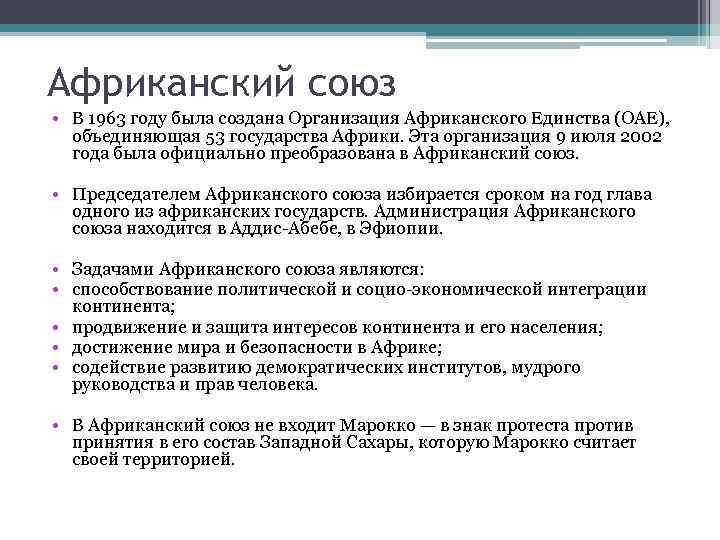 Африканский союз

• В 1963 году была создана Организация Африканского Единства (ОАЕ), объединяющая 53 государства Африки. Эта организация 9 июля 2002 года была официально преобразована в Африканский союз.

• Председателем Африканского союза избирается сроком на год глава одного из африканских государств. Администрация Африканского союза находится в Аддис-Абебе, в Эфиопии.

• Задачами Африканского союза являются:
• способствование политической и социо-экономической интеграции континента;
• продвижение и защита интересов континента и его населения;
• достижение мира и безопасности в Африке;
• содействие развитию демократических институтов, мудрого руководства и прав человека.

• В Африканский союз не входит Марокко — в знак протеста против принятия в его состав Западной Сахары, которую Марокко считает своей территорией.